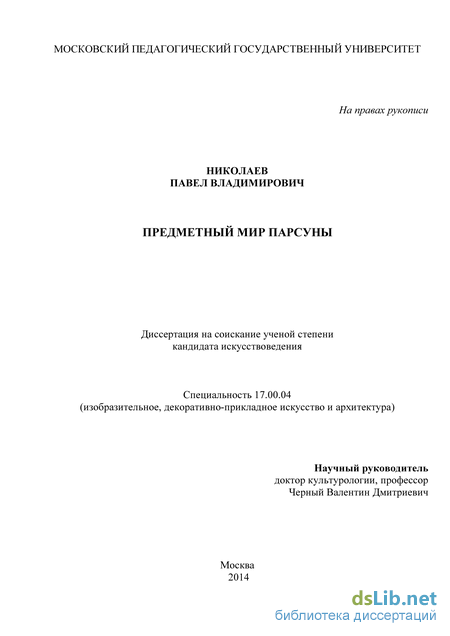 МОСКОВСКИЙ ПЕДАГОГИЧЕСКИЙ ГОСУДАРСТВЕННЫЙ УНИВЕРСИТЕТ

На правах рукописи

НИКОЛАЕВ
ПАВЕЛ ВЛАДИМИРОВИЧ

ПРЕДМЕТНЫЙ МИР ПАРСУНЫ

Диссертация на соискание ученой степени
кандидата искусствоведения

Специальность 17.00.04
(изобразительное, декоративно-прикладное искусство и архитектура)

Научный руководитель
доктор культурологии, профессор
Черный Валентин Дмитриевич

Москва
2014

dsLib.net
библиотека диссертаций